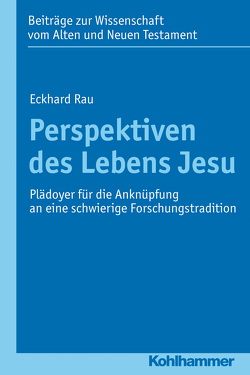 Beiträge zur Wissenschaft vom Alten und Neuen Testament

Eckhard Rau

Perspektiven des Lebens Jesu

Plädoyer für die Anknüpfung an eine schwierige Forschungstradition

Kohlhammer